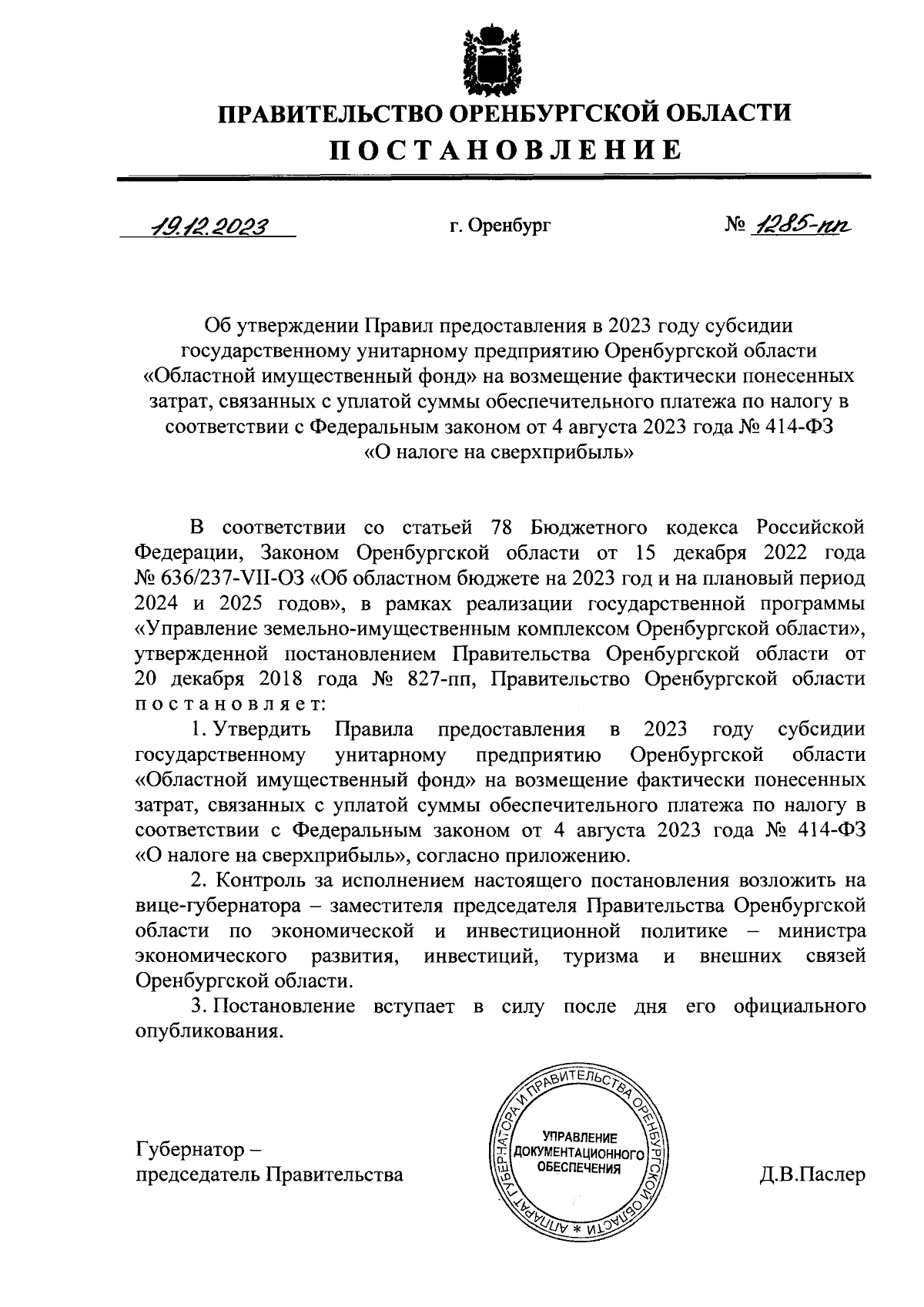 ПРАВИТЕЛЬСТВО ОРЕНБУРГСКОЙ ОБЛАСТИ
ПОСТАНОВЛЕНИЕ

19.12.2023 г. Оренбург № 1285-пп

Об утверждении Правил предоставления в 2023 году субсидии государственному унитарному предприятию Оренбургской области «Областной имущественный фонд» на возмещение фактически понесенных затрат, связанных с уплатой суммы обеспечительного платежа по налогу в соответствии с Федеральным законом от 4 августа 2023 года № 414-ФЗ «О налоге на сверхприбыль»

В соответствии со статьей 78 Бюджетного кодекса Российской Федерации, Законом Оренбургской области от 15 декабря 2022 года № 636/237-VII-ОЗ «Об областном бюджете на 2023 год и на плановый период 2024 и 2025 годов», в рамках реализации государственной программы «Управление земельно-имущественным комплексом Оренбургской области», утвержденной постановлением Правительства Оренбургской области от 20 декабря 2018 года № 827-пп, Правительство Оренбургской области постановляет:

1. Утвердить Правила предоставления в 2023 году субсидии государственному унитарному предприятию Оренбургской области «Областной имущественный фонд» на возмещение фактически понесенных затрат, связанных с уплатой суммы обеспечительного платежа по налогу в соответствии с Федеральным законом от 4 августа 2023 года № 414-ФЗ «О налоге на сверхприбыль», согласно приложению.

2. Контроль за исполнением настоящего постановления возложить на вице-губернатора – заместителя председателя Правительства Оренбургской области по экономической и инвестиционной политике – министра экономического развития, инвестиций, туризма и внешних связей Оренбургской области.

3. Постановление вступает в силу после дня его официального опубликования.

Губернатор – председатель Правительства

АППАРАТ ГУБЕРНАТОРА И ПРАВИТЕЛЬСТВА ОРЕНБУРГСКОЙ ОБЛАСТИ * УПРАВЛЕНИЕ ДОКУМЕНТАЦИОННОГО ОБЕСПЕЧЕНИЯ

Д.В.Паслер